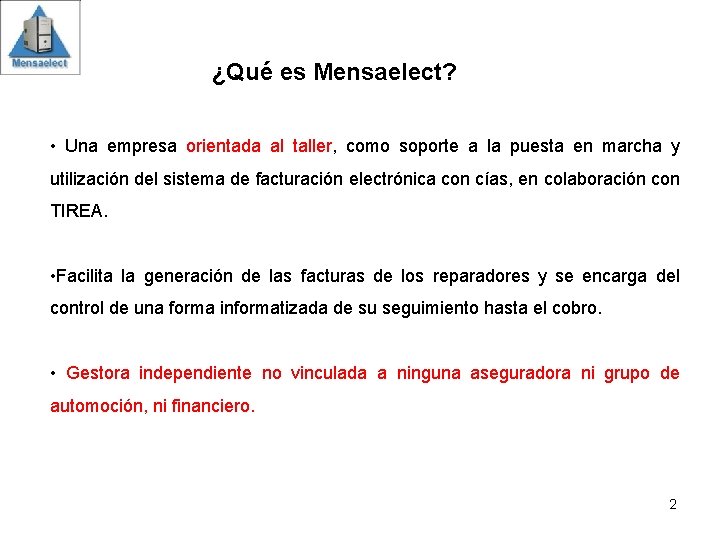 Mensaelect

¿Qué es Mensaelect?

• Una empresa orientada al taller, como soporte a la puesta en marcha y utilización del sistema de facturación electrónica con cías, en colaboración con TIREA.

•Facilita la generación de las facturas de los reparadores y se encarga del control de una forma informatizada de su seguimiento hasta el cobro.

• Gestora independiente no vinculada a ninguna aseguradora ni grupo de automoción, ni financiero.

2